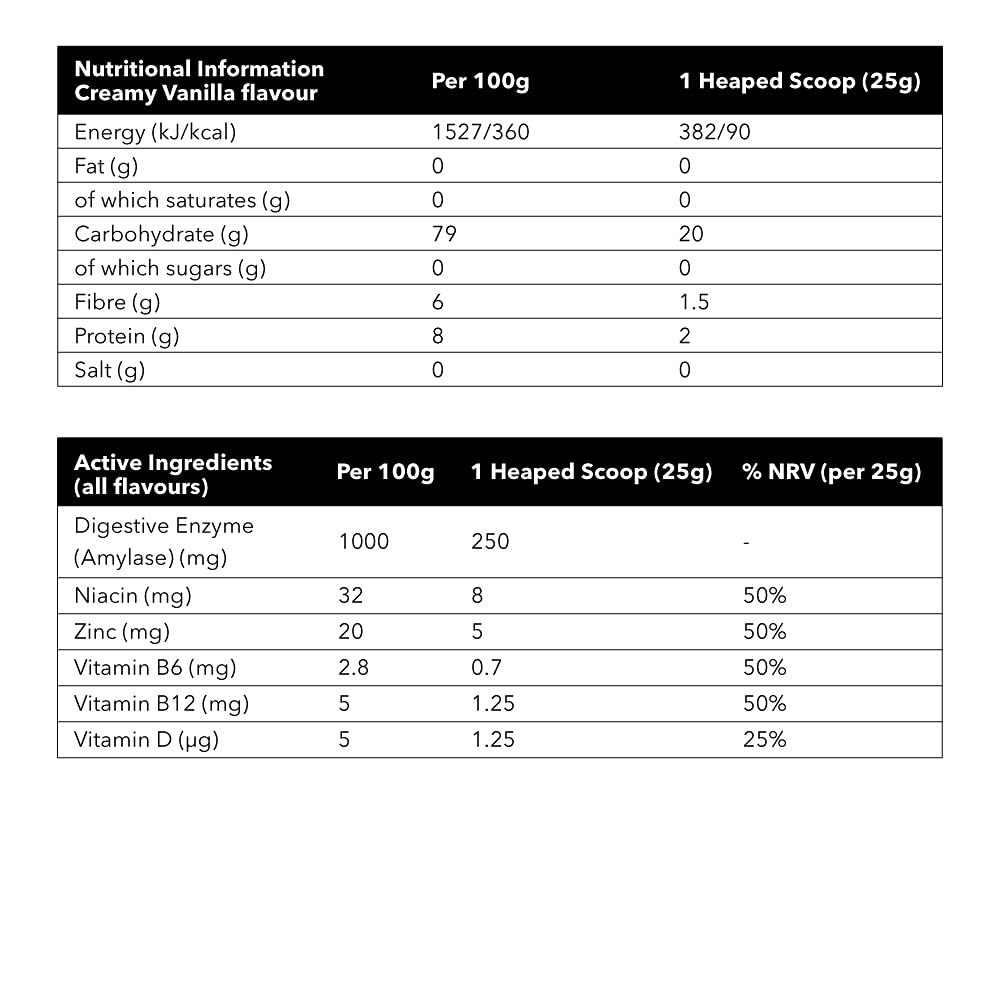 | Nutritional Information Creamy Vanilla flavour | Per 100g | 1 Heaped Scoop (25g) |
|---|---|---|
| Energy (kJ/kcal) | 1527/360 | 382/90 |
| Fat (g) | 0 | 0 |
| of which saturates (g) | 0 | 0 |
| Carbohydrate (g) | 79 | 20 |
| of which sugars (g) | 0 | 0 |
| Fibre (g) | 6 | 1.5 |
| Protein (g) | 8 | 2 |
| Salt (g) | 0 | 0 |

| Active Ingredients (all flavours) | Per 100g | 1 Heaped Scoop (25g) | % NRV (per 25g) |
|---|---|---|---|
| Digestive Enzyme (Amylase) (mg) | 1000 | 250 | - |
| Niacin (mg) | 32 | 8 | 50% |
| Zinc (mg) | 20 | 5 | 50% |
| Vitamin B6 (mg) | 2.8 | 0.7 | 50% |
| Vitamin B12 (mg) | 5 | 1.25 | 50% |
| Vitamin D (µg) | 5 | 1.25 | 25% |